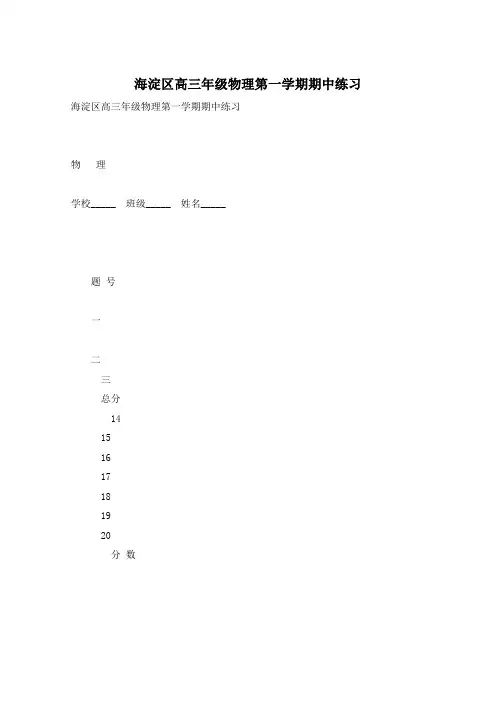 海淀区高三年级物理第一学期期中练习

海淀区高三年级物理第一学期期中练习

物　理

学校_____　班级_____　姓名_____

题 号

一

二

三

总分

14

15

16

17

18

19

20

分 数